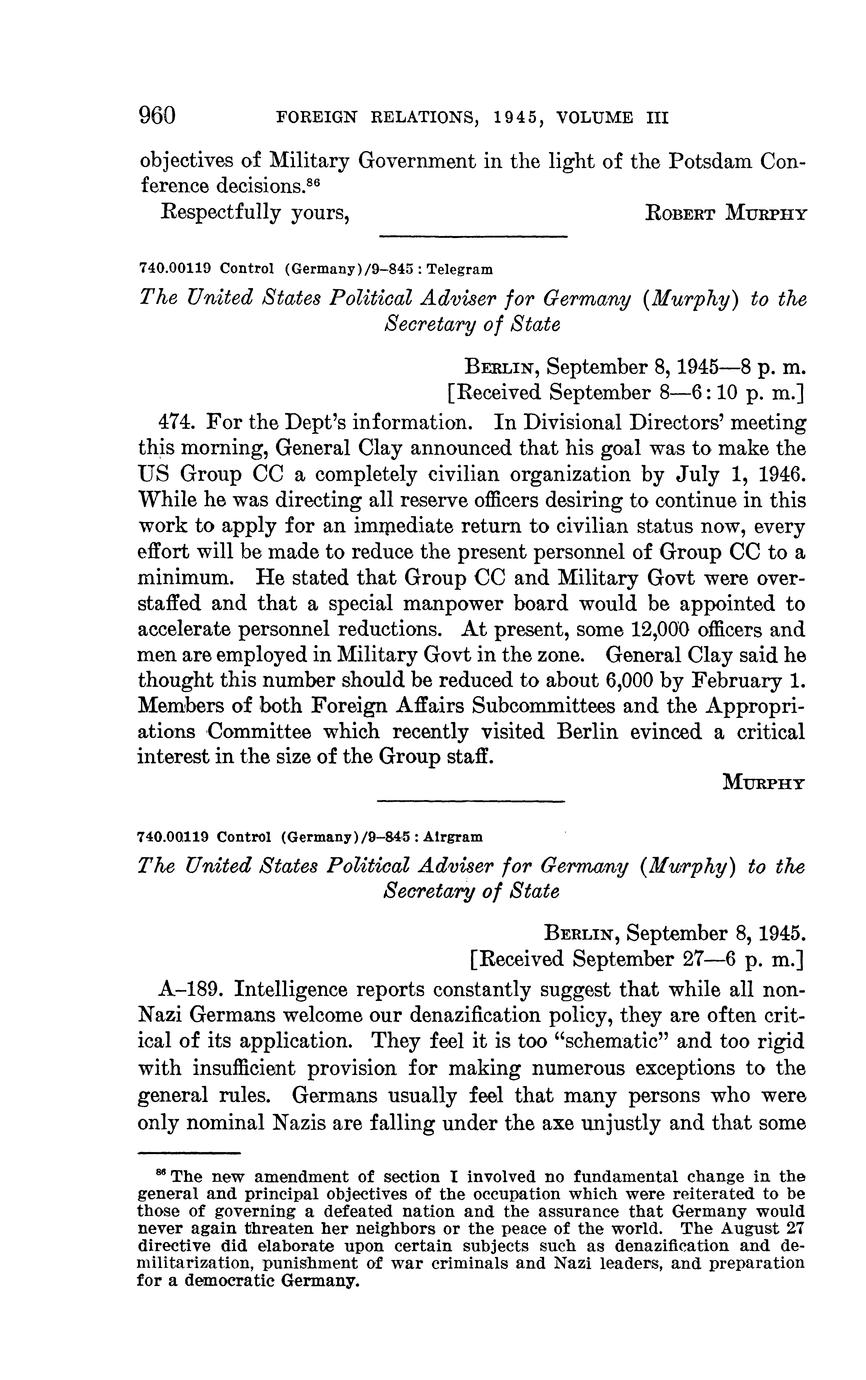 960 FOREIGN RELATIONS, 1945, VOLUME III

objectives of Military Government in the light of the Potsdam Conference decisions.$^{86}$

Respectfully yours, ROBERT MURPHY

740.00119 Control (Germany)/9–845 : Telegram

The United States Political Adviser for Germany (Murphy) to the Secretary of State

BERLIN, September 8, 1945—8 p. m.
[Received September 8—6:10 p. m.]

474. For the Dept's information. In Divisional Directors' meeting this morning, General Clay announced that his goal was to make the US Group CC a completely civilian organization by July 1, 1946. While he was directing all reserve officers desiring to continue in this work to apply for an immediate return to civilian status now, every effort will be made to reduce the present personnel of Group CC to a minimum. He stated that Group CC and Military Govt were overstaffed and that a special manpower board would be appointed to accelerate personnel reductions. At present, some 12,000 officers and men are employed in Military Govt in the zone. General Clay said he thought this number should be reduced to about 6,000 by February 1. Members of both Foreign Affairs Subcommittees and the Appropriations Committee which recently visited Berlin evinced a critical interest in the size of the Group staff.

MURPHY

740.00119 Control (Germany)/9–845 : Airgram

The United States Political Adviser for Germany (Murphy) to the Secretary of State

BERLIN, September 8, 1945.
[Received September 27—6 p. m.]

A–189. Intelligence reports constantly suggest that while all non-Nazi Germans welcome our denazification policy, they are often critical of its application. They feel it is too "schematic" and too rigid with insufficient provision for making numerous exceptions to the general rules. Germans usually feel that many persons who were only nominal Nazis are falling under the axe unjustly and that some

$^{86}$ The new amendment of section I involved no fundamental change in the general and principal objectives of the occupation which were reiterated to be those of governing a defeated nation and the assurance that Germany would never again threaten her neighbors or the peace of the world. The August 27 directive did elaborate upon certain subjects such as denazification and demilitarization, punishment of war criminals and Nazi leaders, and preparation for a democratic Germany.